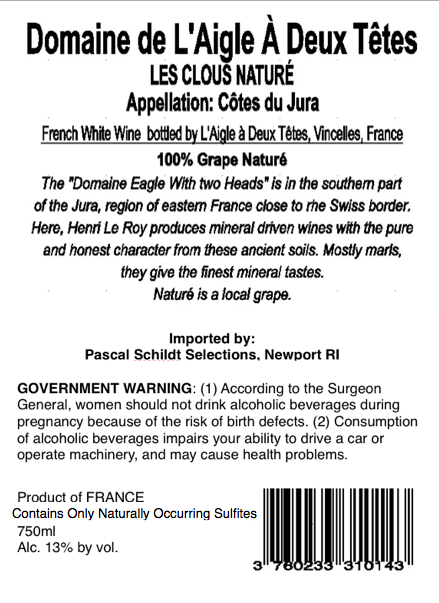 Domaine de L'Aigle À Deux Têtes
LES CLOUS NATURÉ
Appellation: Côtes du Jura

French White Wine bottled by L'Aigle à Deux Têtes, Vincelles, France

100% Grape Naturé

The "Domaine Eagle With two Heads" is in the southern part of the Jura, region of eastern France close to rhe Swiss border. Here, Henri Le Roy produces mineral driven wines with the pure and honest character from these ancient soils. Mostly marls, they give the finest mineral tastes.
Naturé is a local grape.

Imported by:
Pascal Schildt Selections, Newport RI

GOVERNMENT WARNING: (1) According to the Surgeon General, women should not drink alcoholic beverages during pregnancy because of the risk of birth defects. (2) Consumption of alcoholic beverages impairs your ability to drive a car or operate machinery, and may cause health problems.

Product of FRANCE
Contains Only Naturally Occurring Sulfites
750ml
Alc. 13% by vol.

3 760233 310143